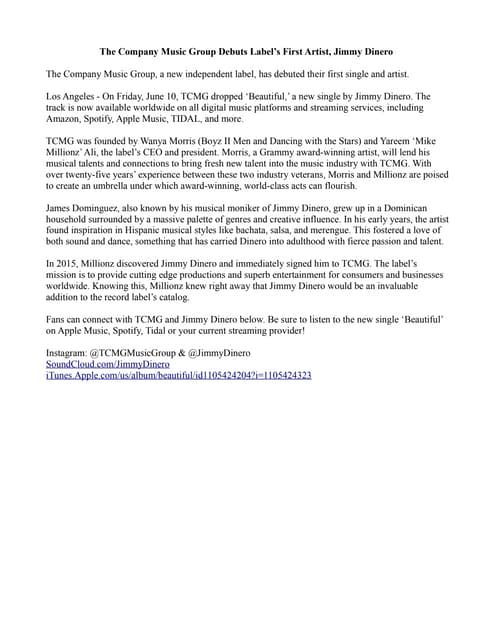 The Company Music Group Debuts Label's First Artist, Jimmy Dinero

The Company Music Group, a new independent label, has debuted their first single and artist.

Los Angeles - On Friday, June 10, TCMG dropped 'Beautiful,' a new single by Jimmy Dinero. The track is now available worldwide on all digital music platforms and streaming services, including Amazon, Spotify, Apple Music, TIDAL, and more.

TCMG was founded by Wanya Morris (Boyz II Men and Dancing with the Stars) and Yareem 'Mike Millionz' Ali, the label's CEO and president. Morris, a Grammy award-winning artist, will lend his musical talents and connections to bring fresh new talent into the music industry with TCMG. With over twenty-five years' experience between these two industry veterans, Morris and Millionz are poised to create an umbrella under which award-winning, world-class acts can flourish.

James Dominguez, also known by his musical moniker of Jimmy Dinero, grew up in a Dominican household surrounded by a massive palette of genres and creative influence. In his early years, the artist found inspiration in Hispanic musical styles like bachata, salsa, and merengue. This fostered a love of both sound and dance, something that has carried Dinero into adulthood with fierce passion and talent.

In 2015, Millionz discovered Jimmy Dinero and immediately signed him to TCMG. The label's mission is to provide cutting edge productions and superb entertainment for consumers and businesses worldwide. Knowing this, Millionz knew right away that Jimmy Dinero would be an invaluable addition to the record label's catalog.

Fans can connect with TCMG and Jimmy Dinero below. Be sure to listen to the new single 'Beautiful' on Apple Music, Spotify, Tidal or your current streaming provider!

Instagram: @TCMGMusicGroup & @JimmyDinero
SoundCloud.com/JimmyDinero
iTunes.Apple.com/us/album/beautiful/id1105424204?i=1105424323